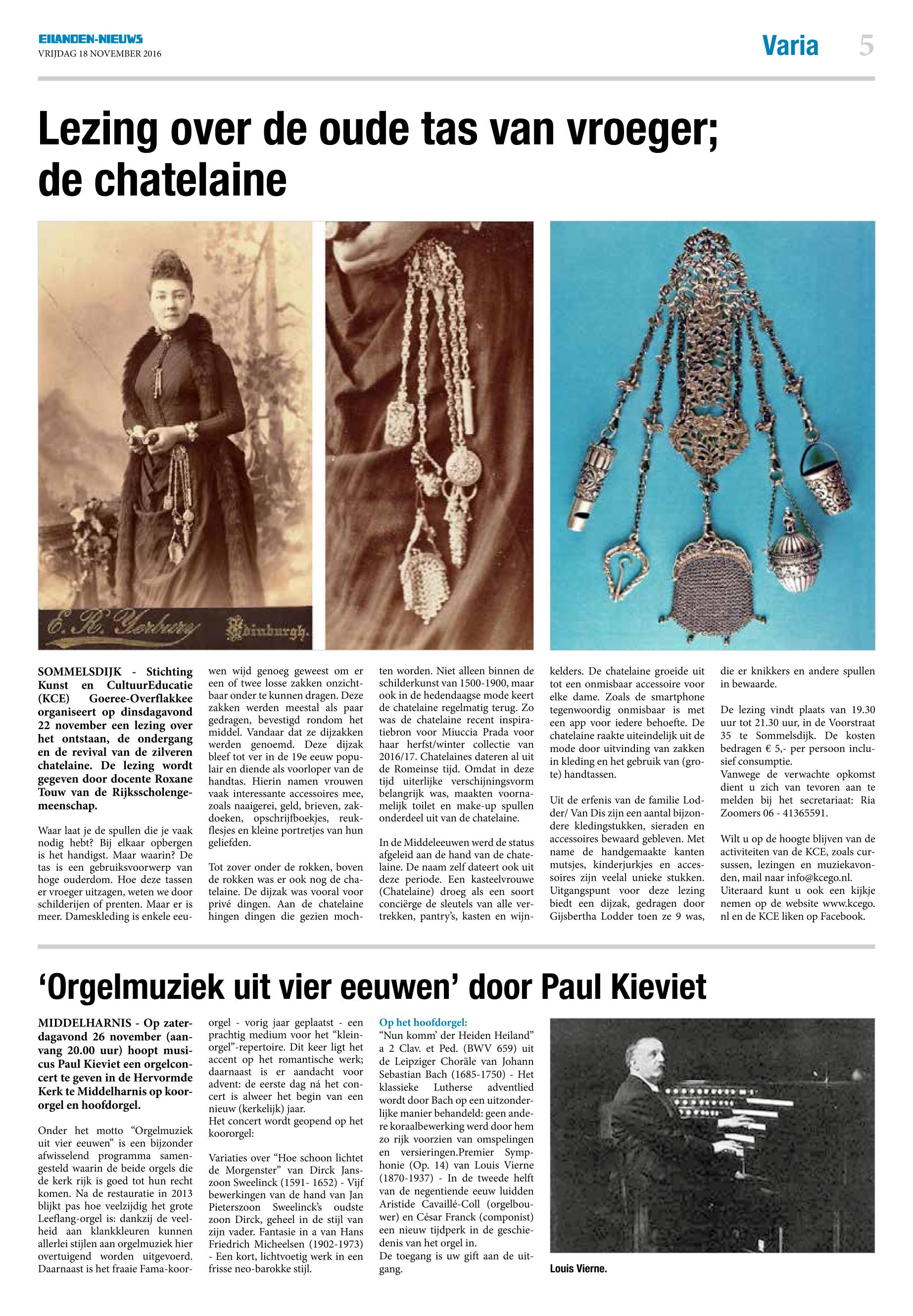 EILANDEN-NIEUWS
VRIJDAG 18 NOVEMBER 2016

Varia 5

Lezing over de oude tas van vroeger; de chatelaine

E. R. Yerbury Edinburgh.

SOMMELSDIJK - Stichting Kunst en CultuurEducatie (KCE) Goeree-Overflakkee organiseert op dinsdagavond 22 november een lezing over het ontstaan, de ondergang en de revival van de zilveren chatelaine. De lezing wordt gegeven door docente Roxane Touw van de Rijksscholengemeenschap.

Waar laat je de spullen die je vaak nodig hebt? Bij elkaar opbergen is het handigst. Maar waarin? De tas is een gebruiksvoorwerp van hoge ouderdom. Hoe deze tassen er vroeger uitzagen, weten we door schilderijen of prenten. Maar er is meer. Dameskleding is enkele eeuwen wijd genoeg geweest om er een of twee losse zakken onzichtbaar onder te kunnen dragen. Deze zakken werden meestal als paar gedragen, bevestigd rondom het middel. Vandaar dat ze dijzakken werden genoemd. Deze dijzak bleef tot ver in de 19e eeuw populair en diende als voorloper van de handtas. Hierin namen vrouwen vaak interessante accessoires mee, zoals naaigerei, geld, brieven, zakdoeken, opschrijfboekjes, reukflesjes en kleine portretjes van hun geliefden.

Tot zover onder de rokken, boven de rokken was er ook nog de chatelaine. De dijzak was vooral voor privé dingen. Aan de chatelaine hingen dingen die gezien mochten worden. Niet alleen binnen de schilderkunst van 1500-1900, maar ook in de hedendaagse mode keert de chatelaine regelmatig terug. Zo was de chatelaine recent inspiratiebron voor Miuccia Prada voor haar herfst/winter collectie van 2016/17. Chatelaines dateren al uit de Romeinse tijd. Omdat in deze tijd uiterlijke verschijningsvorm belangrijk was, maakten voornamelijk toilet en make-up spullen onderdeel uit van de chatelaine.

In de Middeleeuwen werd de status afgeleid aan de hand van de chatelaine. De naam zelf dateert ook uit deze periode. Een kasteelvrouwe (Chatelaine) droeg als een soort conciërge de sleutels van alle vertrekken, pantry's, kasten en wijnkelders. De chatelaine groeide uit tot een onmisbaar accessoire voor elke dame. Zoals de smartphone tegenwoordig onmisbaar is met een app voor iedere behoefte. De chatelaine raakte uiteindelijk uit de mode door uitvinding van zakken in kleding en het gebruik van (grote) handtassen.

Uit de erfenis van de familie Lodder/ Van Dis zijn een aantal bijzondere kledingstukken, sieraden en accessoires bewaard gebleven. Met name de handgemaakte kanten mutsjes, kinderjurkjes en accessoires zijn veelal unieke stukken. Uitgangspunt voor deze lezing biedt een dijzak, gedragen door Gijsbertha Lodder toen ze 9 was, die er knikkers en andere spullen in bewaarde.

De lezing vindt plaats van 19.30 uur tot 21.30 uur, in de Voorstraat 35 te Sommelsdijk. De kosten bedragen € 5,- per persoon inclusief consumptie.
Vanwege de verwachte opkomst dient u zich van tevoren aan te melden bij het secretariaat: Ria Zoomers 06 - 41365591.

Wilt u op de hoogte blijven van de activiteiten van de KCE, zoals cursussen, lezingen en muziekavonden, mail naar info@kcego.nl. Uiteraard kunt u ook een kijkje nemen op de website www.kcego.nl en de KCE liken op Facebook.

'Orgelmuziek uit vier eeuwen' door Paul Kieviet

MIDDELHARNIS - Op zaterdagavond 26 november (aanvang 20.00 uur) hoopt musicus Paul Kieviet een orgelconcert te geven in de Hervormde Kerk te Middelharnis op koororgel en hoofdorgel.

Onder het motto "Orgelmuziek uit vier eeuwen" is een bijzonder afwisselend programma samengesteld waarin de beide orgels die de kerk rijk is goed tot hun recht komen. Na de restauratie in 2013 blijkt pas hoe veelzijdig het grote Leeflang-orgel is: dankzij de veelheid aan klankkleuren kunnen allerlei stijlen aan orgelmuziek hier overtuigend worden uitgevoerd. Daarnaast is het fraaie Fama-koororgel - vorig jaar geplaatst - een prachtig medium voor het "kleinorgel"-repertoire. Dit keer ligt het accent op het romantische werk; daarnaast is er aandacht voor advent: de eerste dag ná het concert is alweer het begin van een nieuw (kerkelijk) jaar.
Het concert wordt geopend op het koororgel:

Variaties over "Hoe schoon lichtet de Morgenster" van Dirck Janszoon Sweelinck (1591- 1652) - Vijf bewerkingen van de hand van Jan Pieterszoon Sweelinck's oudste zoon Dirck, geheel in de stijl van zijn vader. Fantasie in a van Hans Friedrich Micheelsen (1902-1973) - Een kort, lichtvoetig werk in een frisse neo-barokke stijl.

Op het hoofdorgel:
"Nun komm' der Heiden Heiland" a 2 Clav. et Ped. (BWV 659) uit de Leipziger Choräle van Johann Sebastian Bach (1685-1750) - Het klassieke Lutherse adventlied wordt door Bach op een uitzonderlijke manier behandeld: geen andere koraalbewerking werd door hem zo rijk voorzien van omspelingen en versieringen.Premier Symphonie (Op. 14) van Louis Vierne (1870-1937) - In de tweede helft van de negentiende eeuw luidden Aristide Cavaillé-Coll (orgelbouwer) en César Franck (componist) een nieuw tijdperk in de geschiedenis van het orgel in.
De toegang is uw gift aan de uitgang.

Louis Vierne.